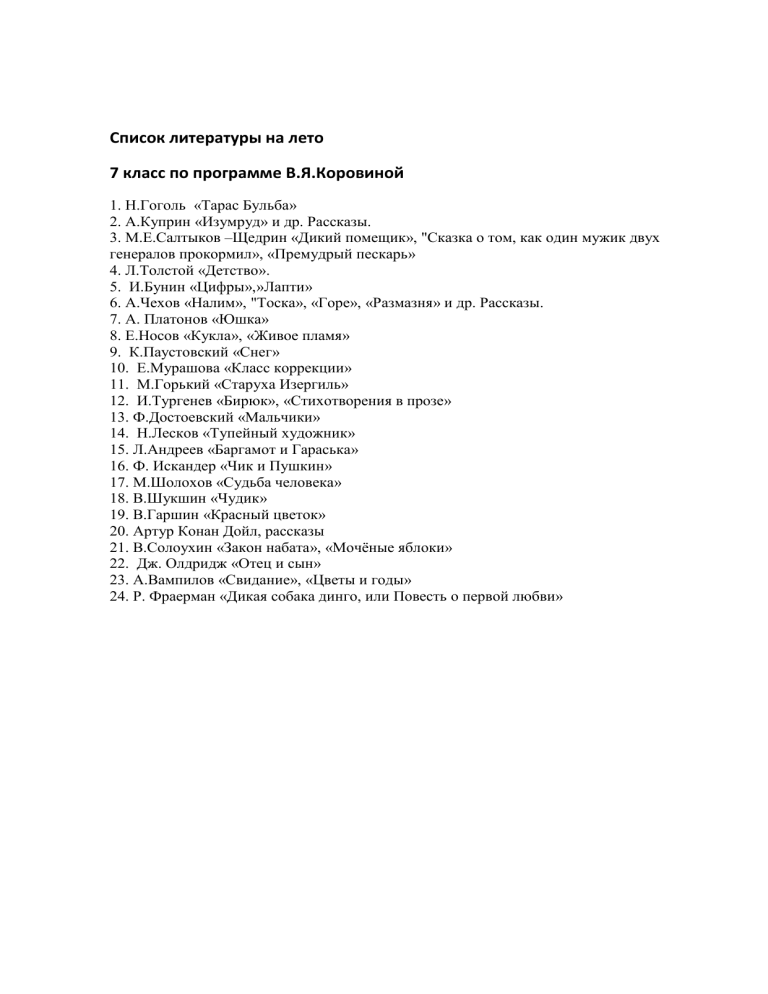 Список литературы на лето

7 класс по программе В.Я.Коровиной

1. Н.Гоголь «Тарас Бульба»
2. А.Куприн «Изумруд» и др. Рассказы.
3. М.Е.Салтыков –Щедрин «Дикий помещик», "Сказка о том, как один мужик двух генералов прокормил», «Премудрый пескарь»
4. Л.Толстой «Детство».
5. И.Бунин «Цифры»,»Лапти»
6. А.Чехов «Налим», "Тоска», «Горе», «Размазня» и др. Рассказы.
7. А. Платонов «Юшка»
8. Е.Носов «Кукла», «Живое пламя»
9. К.Паустовский «Снег»
10. Е.Мурашова «Класс коррекции»
11. М.Горький «Старуха Изергиль»
12. И.Тургенев «Бирюк», «Стихотворения в прозе»
13. Ф.Достоевский «Мальчики»
14. Н.Лесков «Тупейный художник»
15. Л.Андреев «Баргамот и Гараська»
16. Ф. Искандер «Чик и Пушкин»
17. М.Шолохов «Судьба человека»
18. В.Шукшин «Чудик»
19. В.Гаршин «Красный цветок»
20. Артур Конан Дойл, рассказы
21. В.Солоухин «Закон набата», «Мочёные яблоки»
22. Дж. Олдридж «Отец и сын»
23. А.Вампилов «Свидание», «Цветы и годы»
24. Р. Фраерман «Дикая собака динго, или Повесть о первой любви»